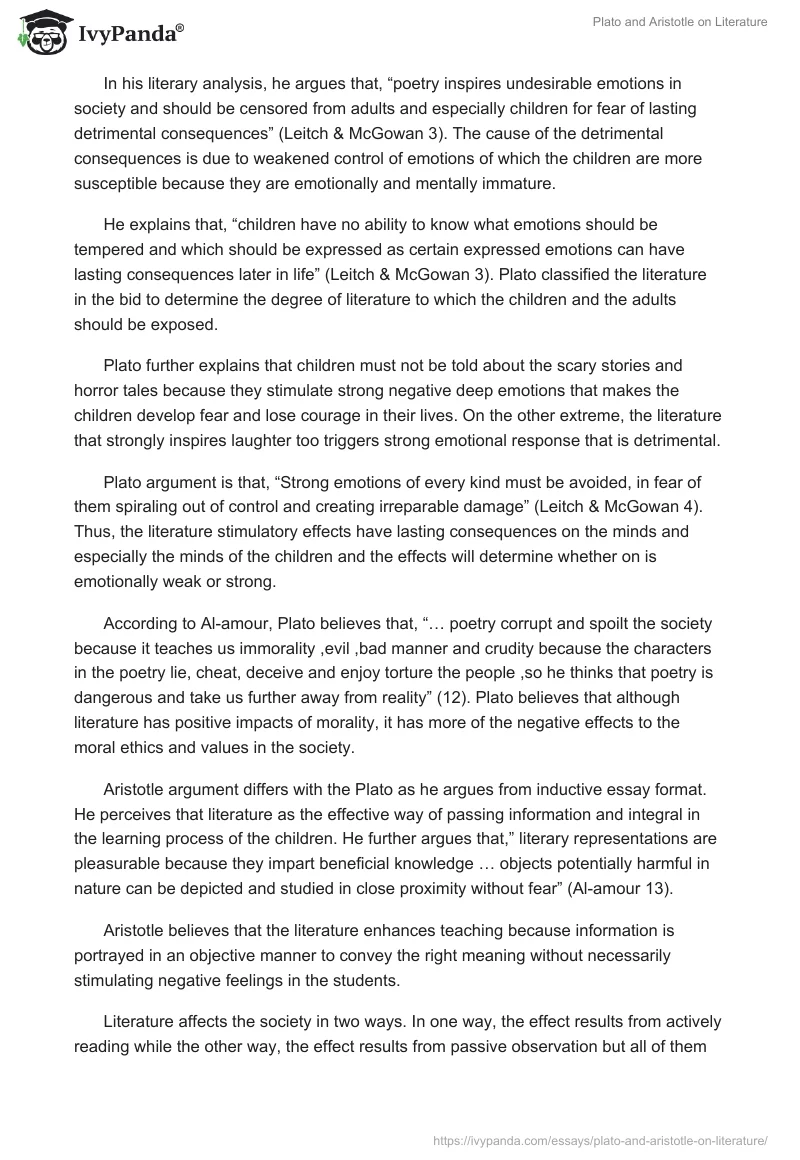 IvyPanda®

Plato and Aristotle on Literature

In his literary analysis, he argues that, “poetry inspires undesirable emotions in society and should be censored from adults and especially children for fear of lasting detrimental consequences” (Leitch & McGowan 3). The cause of the detrimental consequences is due to weakened control of emotions of which the children are more susceptible because they are emotionally and mentally immature.

He explains that, “children have no ability to know what emotions should be tempered and which should be expressed as certain expressed emotions can have lasting consequences later in life” (Leitch & McGowan 3). Plato classified the literature in the bid to determine the degree of literature to which the children and the adults should be exposed.

Plato further explains that children must not be told about the scary stories and horror tales because they stimulate strong negative deep emotions that makes the children develop fear and lose courage in their lives. On the other extreme, the literature that strongly inspires laughter too triggers strong emotional response that is detrimental.

Plato argument is that, “Strong emotions of every kind must be avoided, in fear of them spiraling out of control and creating irreparable damage” (Leitch & McGowan 4). Thus, the literature stimulatory effects have lasting consequences on the minds and especially the minds of the children and the effects will determine whether on is emotionally weak or strong.

According to Al-amour, Plato believes that, “… poetry corrupt and spoilt the society because it teaches us immorality ,evil ,bad manner and crudity because the characters in the poetry lie, cheat, deceive and enjoy torture the people ,so he thinks that poetry is dangerous and take us further away from reality” (12). Plato believes that although literature has positive impacts of morality, it has more of the negative effects to the moral ethics and values in the society.

Aristotle argument differs with the Plato as he argues from inductive essay format. He perceives that literature as the effective way of passing information and integral in the learning process of the children. He further argues that,” literary representations are pleasurable because they impart beneficial knowledge … objects potentially harmful in nature can be depicted and studied in close proximity without fear” (Al-amour 13).

Aristotle believes that the literature enhances teaching because information is portrayed in an objective manner to convey the right meaning without necessarily stimulating negative feelings in the students.

Literature affects the society in two ways. In one way, the effect results from actively reading while the other way, the effect results from passive observation but all of them

https://ivypanda.com/essays/plato-and-aristotle-on-literature/